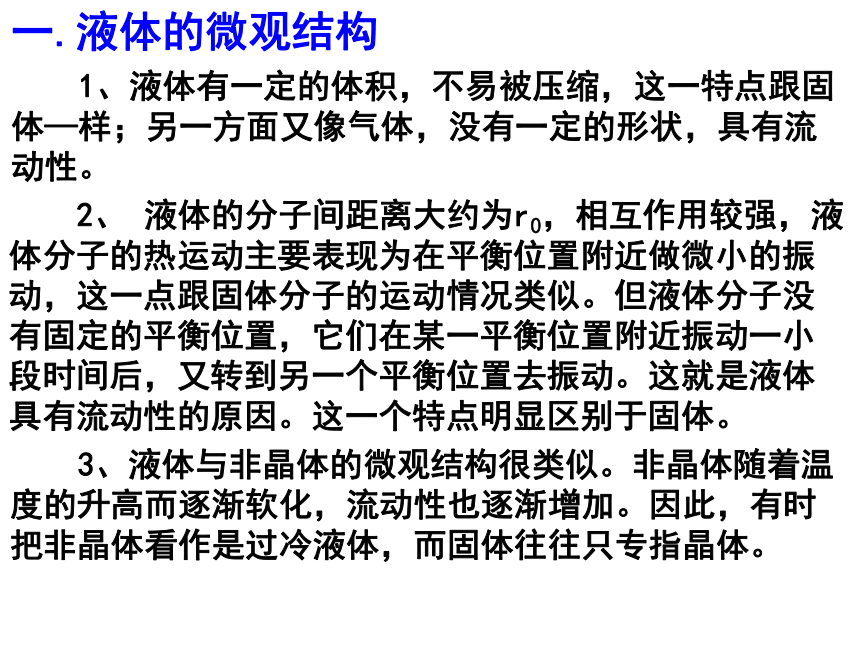 一. 液体的微观结构

1、液体有一定的体积，不易被压缩，这一特点跟固体一样；另一方面又像气体，没有一定的形状，具有流动性。

2、 液体的分子间距离大约为$r_0$，相互作用较强，液体分子的热运动主要表现为在平衡位置附近做微小的振动，这一点跟固体分子的运动情况类似。但液体分子没有固定的平衡位置，它们在某一平衡位置附近振动一小段时间后，又转到另一个平衡位置去振动。这就是液体具有流动性的原因。这一个特点明显区别于固体。

3、液体与非晶体的微观结构很类似。非晶体随着温度的升高而逐渐软化，流动性也逐渐增加。因此，有时把非晶体看作是过冷液体，而固体往往只专指晶体。